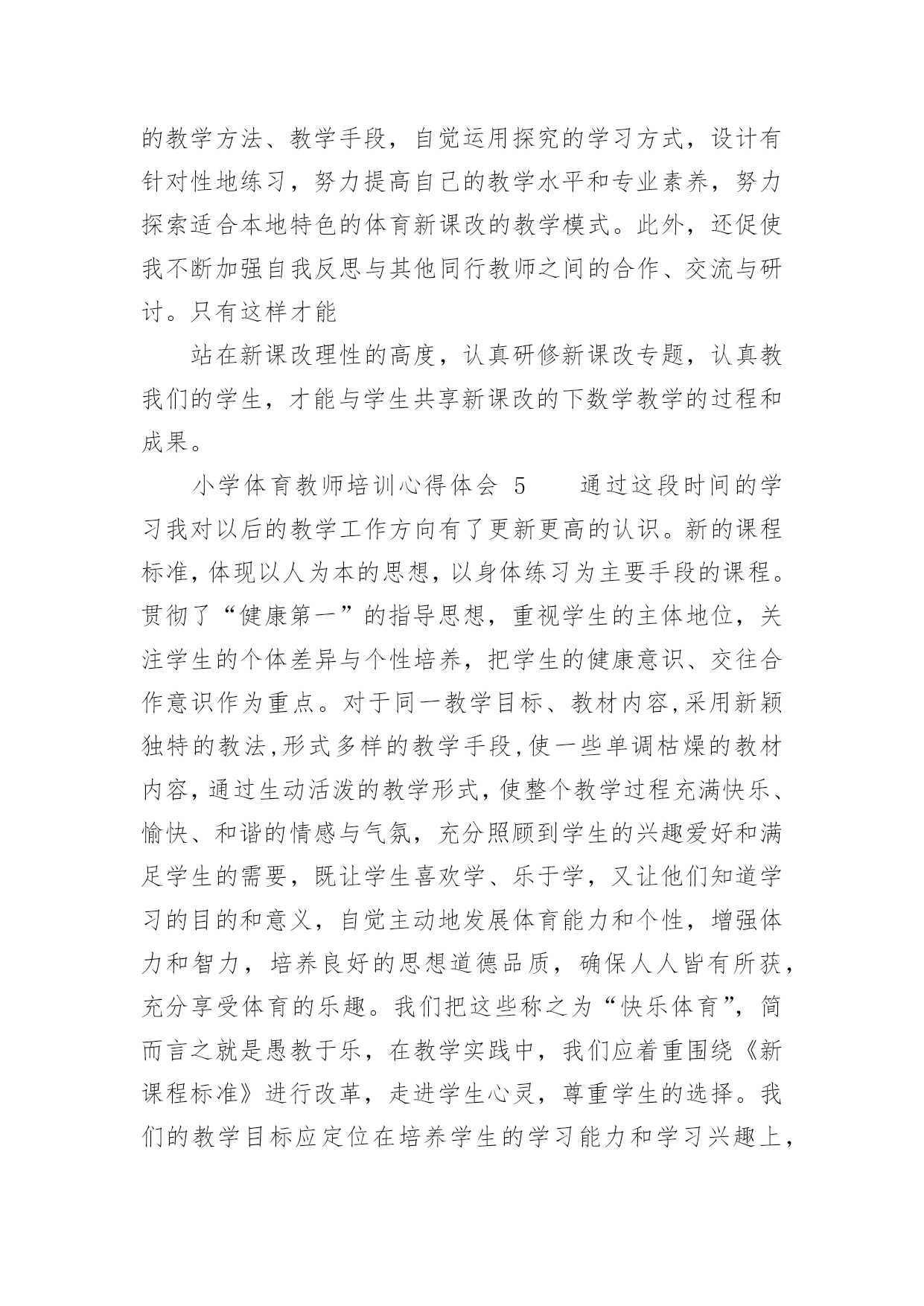 的教学方法、教学手段，自觉运用探究的学习方式，设计有针对性地练习，努力提高自己的教学水平和专业素养，努力探索适合本地特色的体育新课改的教学模式。此外，还促使我不断加强自我反思与其他同行教师之间的合作、交流与研讨。只有这样才能

站在新课改理性的高度，认真研修新课改专题，认真教我们的学生，才能与学生共享新课改的下数学教学的过程和成果。

小学体育教师培训心得体会 5　　通过这段时间的学习我对以后的教学工作方向有了更新更高的认识。新的课程标准,体现以人为本的思想,以身体练习为主要手段的课程。贯彻了“健康第一”的指导思想，重视学生的主体地位，关注学生的个体差异与个性培养，把学生的健康意识、交往合作意识作为重点。对于同一教学目标、教材内容,采用新颖独特的教法,形式多样的教学手段,使一些单调枯燥的教材内容,通过生动活泼的教学形式,使整个教学过程充满快乐、愉快、和谐的情感与气氛，充分照顾到学生的兴趣爱好和满足学生的需要，既让学生喜欢学、乐于学，又让他们知道学习的目的和意义，自觉主动地发展体育能力和个性，增强体力和智力，培养良好的思想道德品质，确保人人皆有所获，充分享受体育的乐趣。我们把这些称之为“快乐体育”，简而言之就是愚教于乐，在教学实践中，我们应着重围绕《新课程标准》进行改革，走进学生心灵，尊重学生的选择。我们的教学目标应定位在培养学生的学习能力和学习兴趣上，